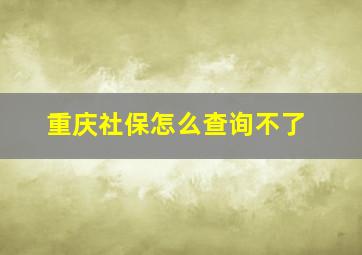 重庆社保怎么查询不了